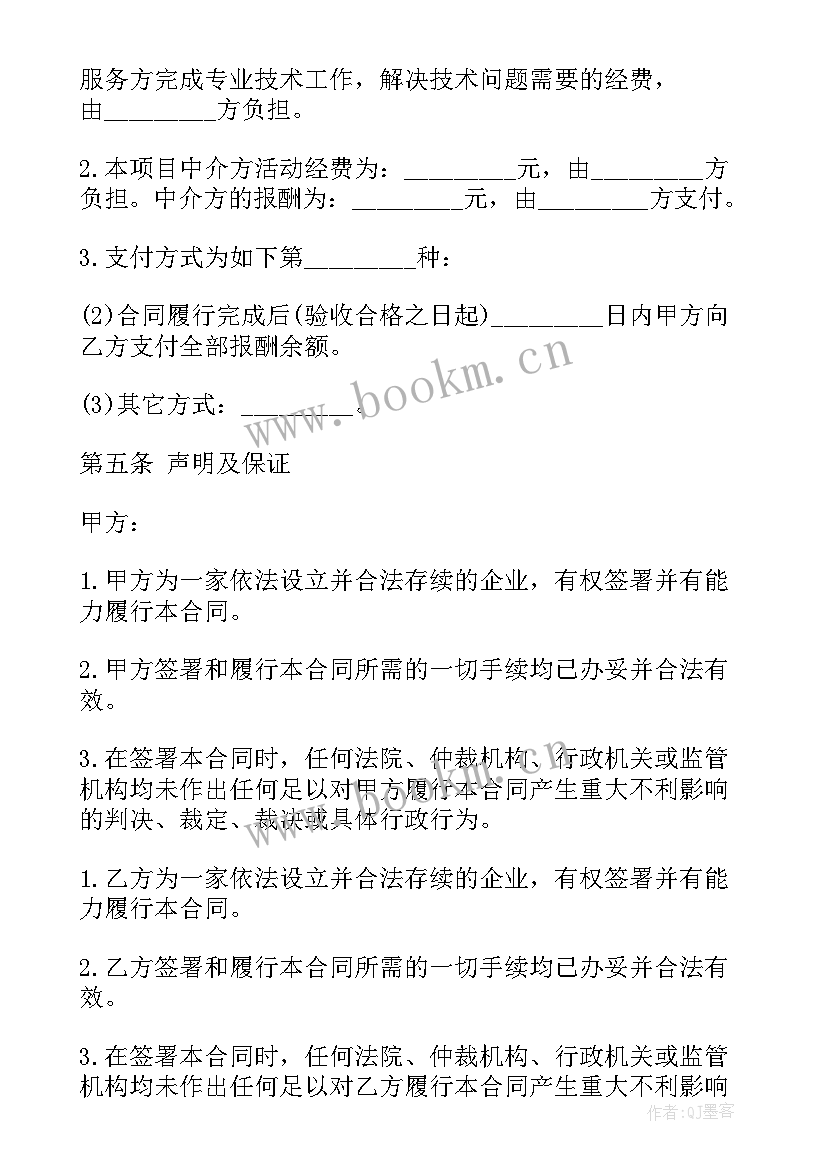 服务方完成专业技术工作，解决技术问题需要的经费，由________方负担。

2.本项目中介方活动经费为：________元，由________方负担。中介方的报酬为：________元，由________方支付。

3.支付方式为如下第________种：

(2)合同履行完成后(验收合格之日起)________日内甲方向乙方支付全部报酬余额。

(3)其它方式：________。

第五条 声明及保证

甲方：

1.甲方为一家依法设立并合法存续的企业，有权签署并有能力履行本合同。

2.甲方签署和履行本合同所需的一切手续均已办妥并合法有效。

3.在签署本合同时，任何法院、仲裁机构、行政机关或监管机构均未作出任何足以对甲方履行本合同产生重大不利影响的判决、裁定、裁决或具体行政行为。

1.乙方为一家依法设立并合法存续的企业，有权签署并有能力履行本合同。

2.乙方签署和履行本合同所需的一切手续均已办妥并合法有效。

3.在签署本合同时，任何法院、仲裁机构、行政机关或监管机构均未作出任何足以对乙方履行本合同产生重大不利影响

www.bookm.cn

作者：QJ墨客